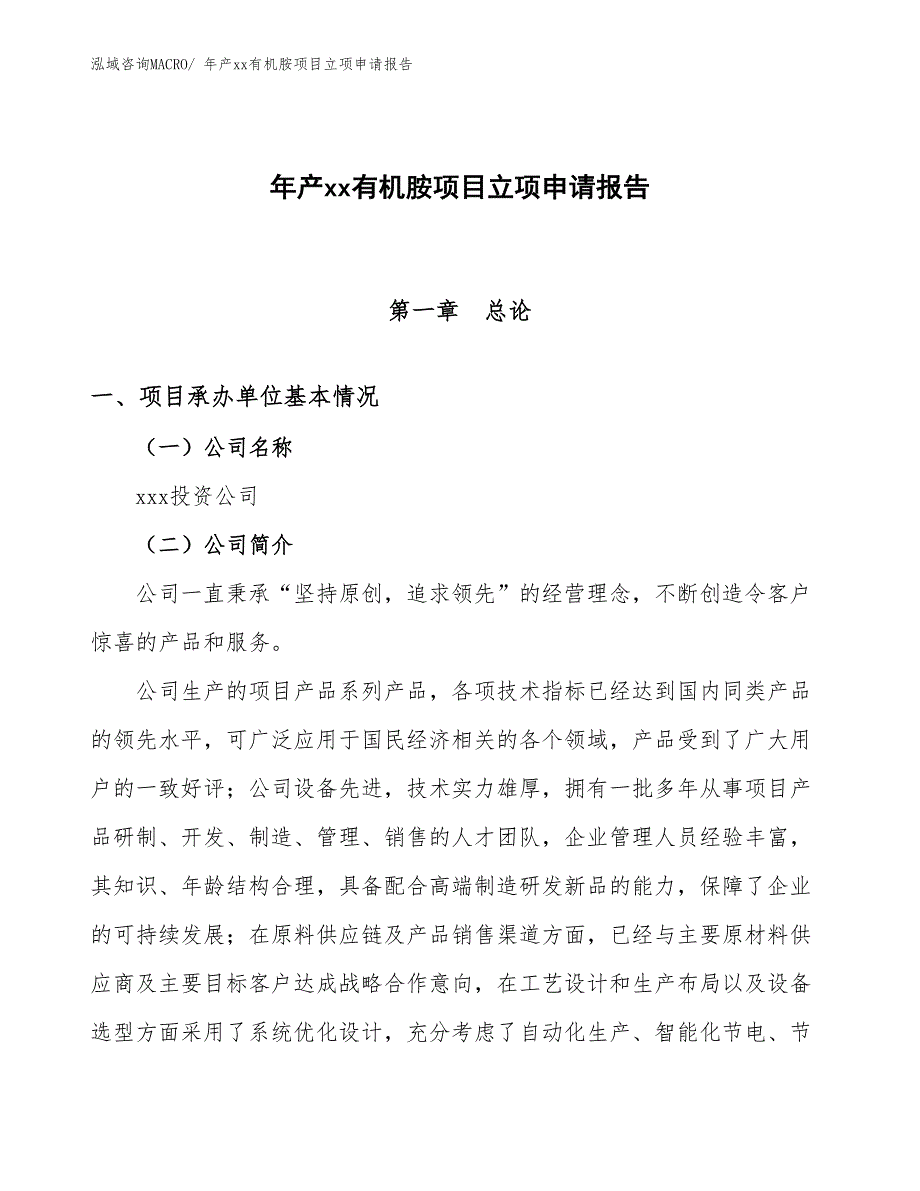 泓域咨询MACRO/ 年产xx有机胺项目立项申请报告

年产xx有机胺项目立项申请报告

第一章　总论

一、项目承办单位基本情况

（一）公司名称

xxx投资公司

（二）公司简介

公司一直秉承“坚持原创，追求领先”的经营理念，不断创造令客户惊喜的产品和服务。

公司生产的项目产品系列产品，各项技术指标已经达到国内同类产品的领先水平，可广泛应用于国民经济相关的各个领域，产品受到了广大用户的一致好评；公司设备先进，技术实力雄厚，拥有一批多年从事项目产品研制、开发、制造、管理、销售的人才团队，企业管理人员经验丰富，其知识、年龄结构合理，具备配合高端制造研发新品的能力，保障了企业的可持续发展；在原料供应链及产品销售渠道方面，已经与主要原材料供应商及主要目标客户达成战略合作意向，在工艺设计和生产布局以及设备选型方面采用了系统优化设计，充分考虑了自动化生产、智能化节电、节